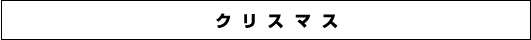 クリスマス